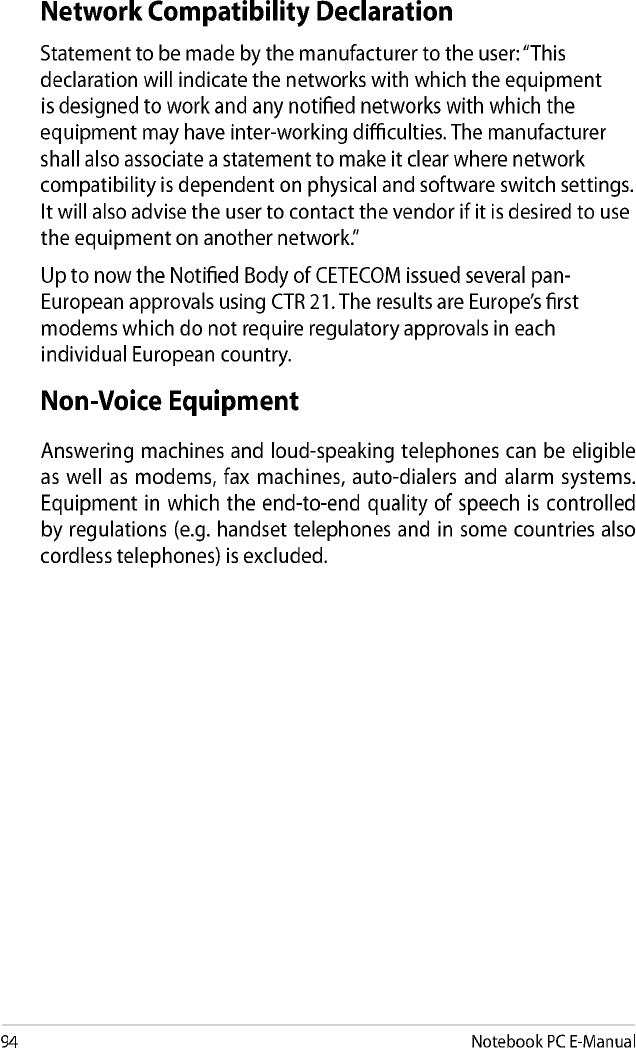 Network Compatibility Declaration

Statement to be made by the manufacturer to the user: "This declaration will indicate the networks with which the equipment is designed to work and any notified networks with which the equipment may have inter-working difficulties. The manufacturer shall also associate a statement to make it clear where network compatibility is dependent on physical and software switch settings. It will also advise the user to contact the vendor if it is desired to use the equipment on another network."

Up to now the Notified Body of CETECOM issued several pan-European approvals using CTR 21. The results are Europe's first modems which do not require regulatory approvals in each individual European country.

Non-Voice Equipment

Answering machines and loud-speaking telephones can be eligible as well as modems, fax machines, auto-dialers and alarm systems. Equipment in which the end-to-end quality of speech is controlled by regulations (e.g. handset telephones and in some countries also cordless telephones) is excluded.

94

Notebook PC E-Manual